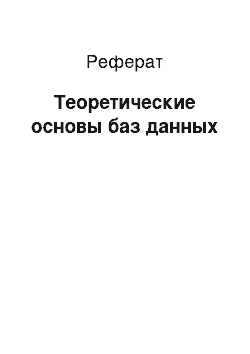 Реферат

Теоретические основы баз данных